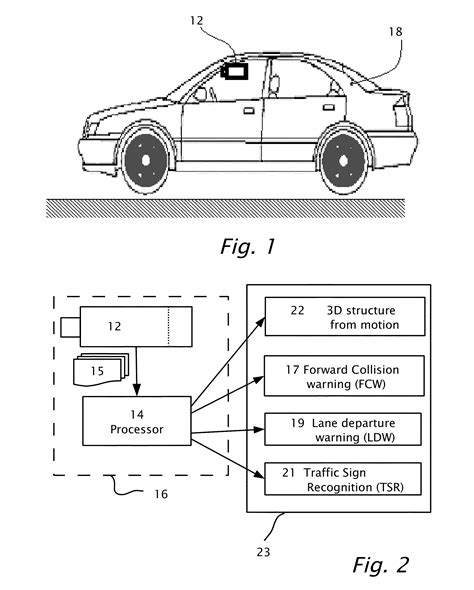 12

18

Fig. 1

12

15

14
Processor

16

22 3D structure from motion

17 Forward Collision warning (FCW)

19 Lane departure warning (LDW)

21 Traffic Sign Recognition (TSR)

23

Fig. 2